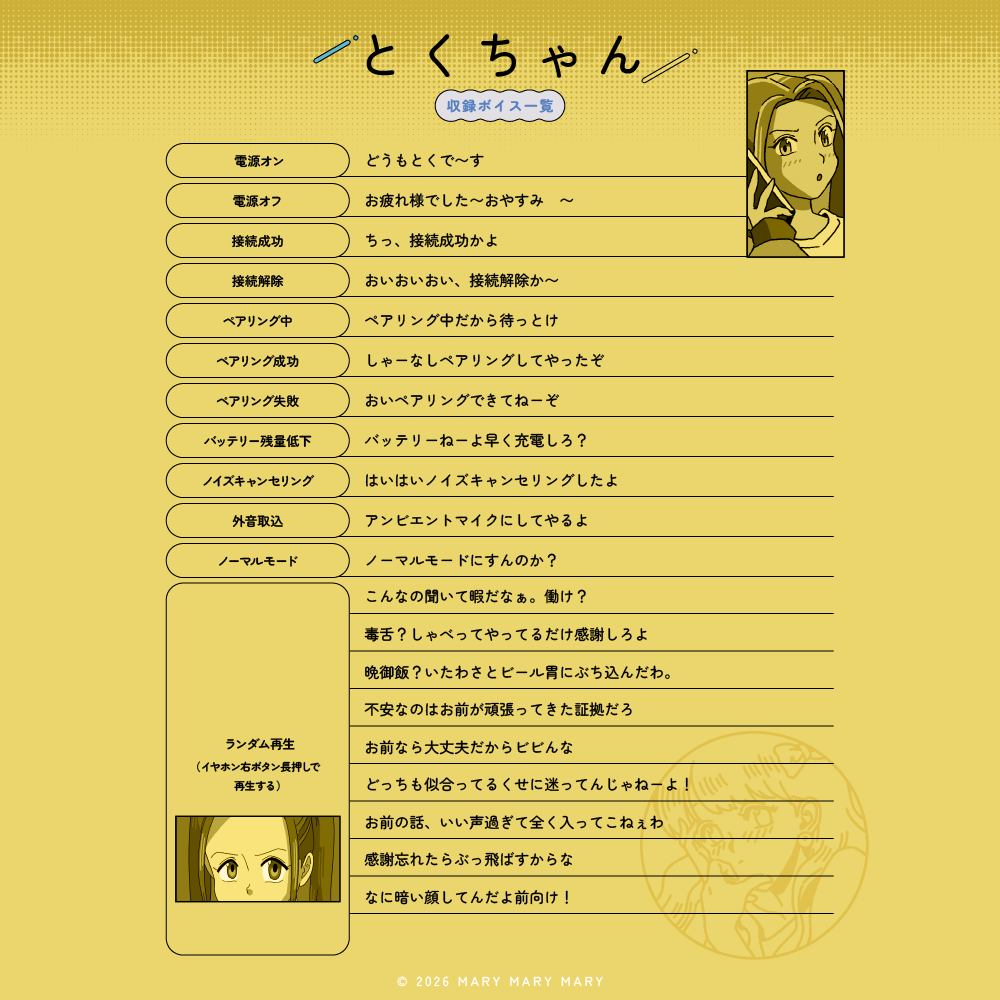 とくちゃん

収録ボイス一覧

電源オン
どうもとくで〜す

電源オフ
お疲れ様でした〜おやすみ　〜

接続成功
ちっ、接続成功かよ

接続解除
おいおいおい、接続解除か〜

ペアリング中
ペアリング中だから待っとけ

ペアリング成功
しゃーなしペアリングしてやったぞ

ペアリング失敗
おいペアリングできてねーぞ

バッテリー残量低下
バッテリーねーよ早く充電しろ？

ノイズキャンセリング
はいはいノイズキャンセリングしたよ

外音取込
アンビエントマイクにしてやるよ

ノーマルモード
ノーマルモードにすんのか？

ランダム再生
（イヤホン右ボタン長押しで再生する）

こんなの聞いて暇だなぁ。働け？

毒舌？しゃべってやってるだけ感謝しろよ

晩御飯？いたわさとビール胃にぶち込んだわ。

不安なのはお前が頑張ってきた証拠だろ

お前なら大丈夫だからビビんな

どっちも似合ってるくせに迷ってんじゃねーよ！

お前の話、いい声過ぎて全く入ってこねぇわ

感謝忘れたらぶっ飛ばすからな

なに暗い顔してんだよ前向け！

© 2026 MARY MARY MARY